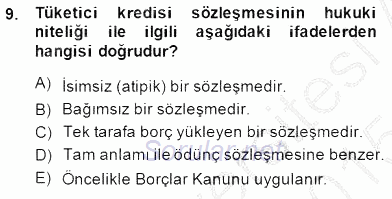 9. Tüketici kredisi sözleşmesinin hukuki niteliği ile ilgili aşağıdaki ifadelerden hangisi doğrudur?

A) İsimsiz (atipik) bir sözleşmedir.
B) Bağımsız bir sözleşmedir.
C) Tek tarafa borç yükleyen bir sözleşmedir.
D) Tam anlamı ile ödünç sözleşmesine benzer.
E) Öncelikle Borçlar Kanunu uygulanır.

Sorular.net